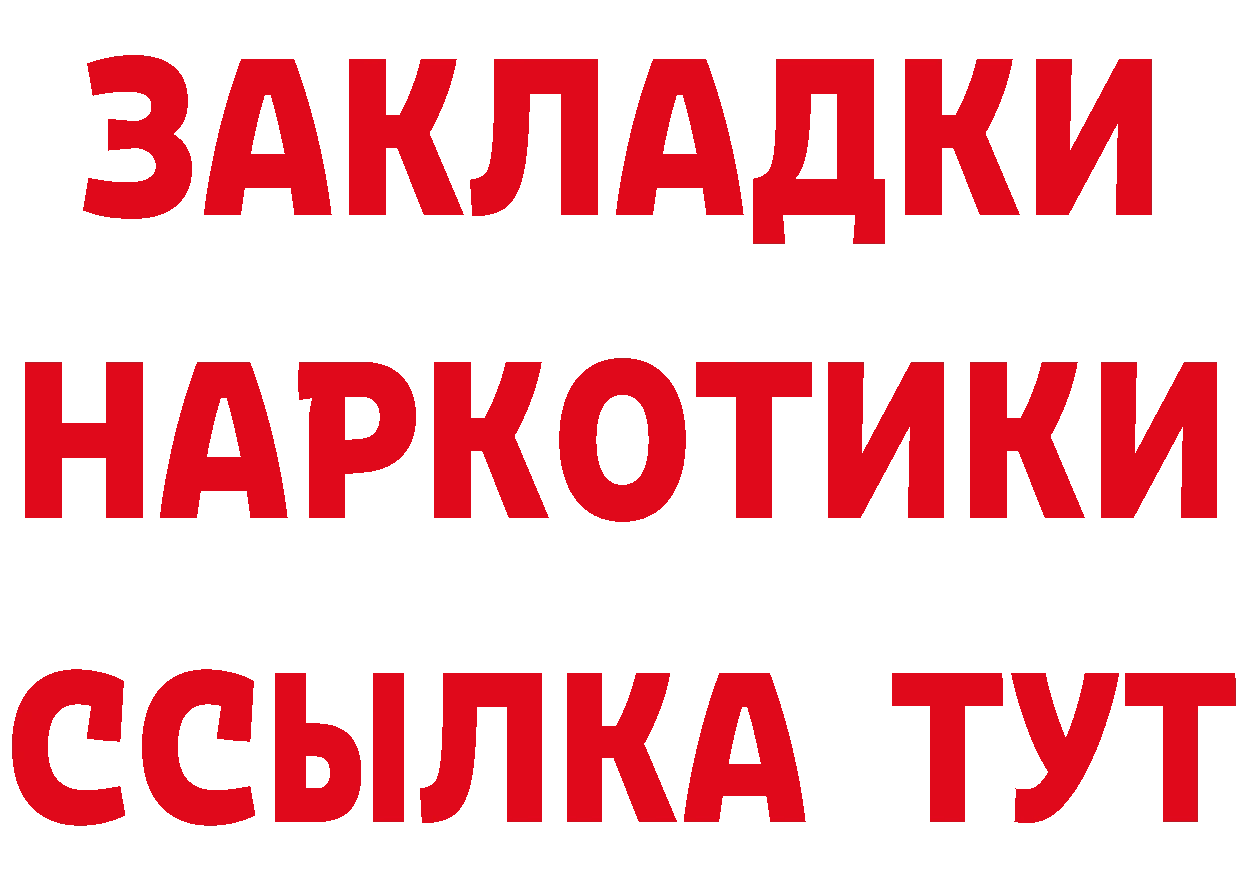 ЗАКЛАДКИ
НАРКОТИКИ
ССЫЛКА ТУТ